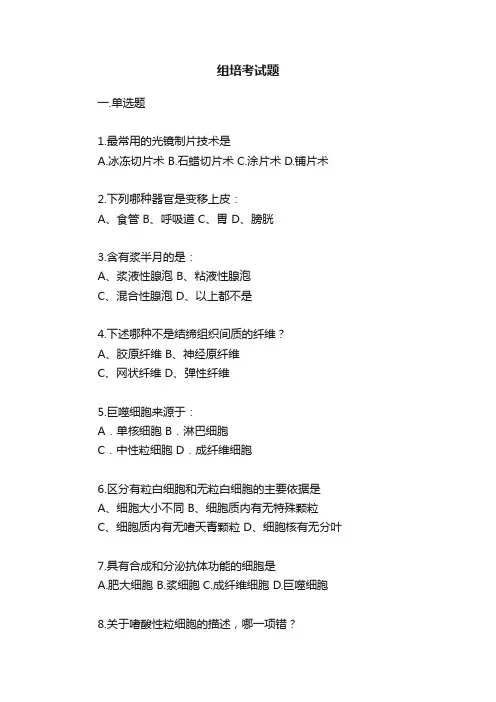 组培考试题

一.单选题

1.最常用的光镜制片技术是
A.冰冻切片术 B.石蜡切片术 C.涂片术 D.铺片术

2.下列哪种器官是变移上皮：
A、食管 B、呼吸道 C、胃 D、膀胱

3.含有浆半月的是：
A、浆液性腺泡 B、粘液性腺泡
C、混合性腺泡 D、以上都不是

4.下述哪种不是结缔组织间质的纤维？
A、胶原纤维 B、神经原纤维
C、网状纤维 D、弹性纤维

5.巨噬细胞来源于：
A．单核细胞 B．淋巴细胞
C．中性粒细胞 D．成纤维细胞

6.区分有粒白细胞和无粒白细胞的主要依据是
A、细胞大小不同 B、细胞质内有无特殊颗粒
C、细胞质内有无嗜天青颗粒 D、细胞核有无分叶

7.具有合成和分泌抗体功能的细胞是
A.肥大细胞 B.浆细胞 C.成纤维细胞 D.巨噬细胞

8.关于嗜酸性粒细胞的描述，哪一项错？